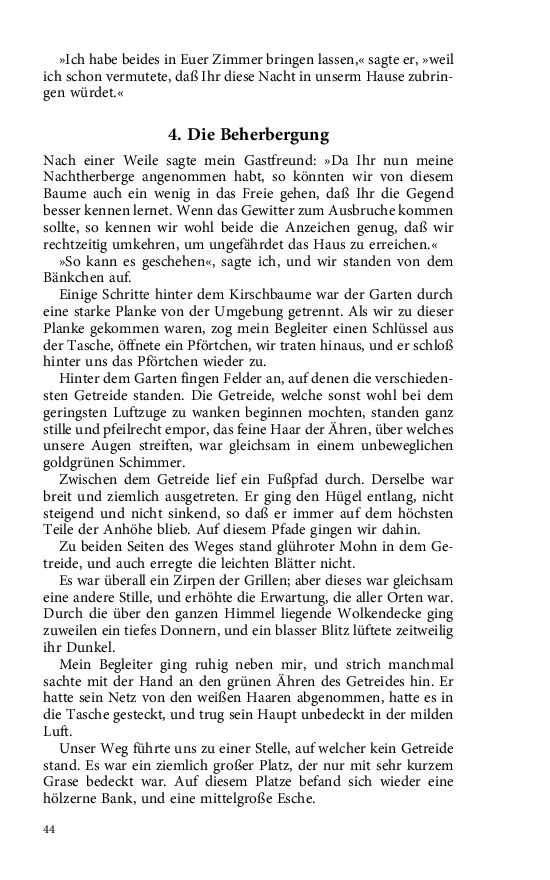 »Ich habe beides in Euer Zimmer bringen lassen,« sagte er, »weil ich schon vermutete, daß Ihr diese Nacht in unserm Hause zubringen würdet.«

4. Die Beherbergung

Nach einer Weile sagte mein Gastfreund: »Da Ihr nun meine Nachtherberge angenommen habt, so könnten wir von diesem Baume auch ein wenig in das Freie gehen, daß Ihr die Gegend besser kennen lernet. Wenn das Gewitter zum Ausbruche kommen sollte, so kennen wir wohl beide die Anzeichen genug, daß wir rechtzeitig umkehren, um ungefährdet das Haus zu erreichen.«

»So kann es geschehen«, sagte ich, und wir standen von dem Bänkchen auf.

Einige Schritte hinter dem Kirschbaume war der Garten durch eine starke Planke von der Umgebung getrennt. Als wir zu dieser Planke gekommen waren, zog mein Begleiter einen Schlüssel aus der Tasche, öffnete ein Pförtchen, wir traten hinaus, und er schloß hinter uns das Pförtchen wieder zu.

Hinter dem Garten fingen Felder an, auf denen die verschiedensten Getreide standen. Die Getreide, welche sonst wohl bei dem geringsten Luftzuge zu wanken beginnen mochten, standen ganz stille und pfeilrecht empor, das feine Haar der Ähren, über welches unsere Augen streiften, war gleichsam in einem unbeweglichen goldgrünen Schimmer.

Zwischen dem Getreide lief ein Fußpfad durch. Derselbe war breit und ziemlich ausgetreten. Er ging den Hügel entlang, nicht steigend und nicht sinkend, so daß er immer auf dem höchsten Teile der Anhöhe blieb. Auf diesem Pfade gingen wir dahin.

Zu beiden Seiten des Weges stand glühroter Mohn in dem Getreide, und auch erregte die leichten Blätter nicht.

Es war überall ein Zirpen der Grillen; aber dieses war gleichsam eine andere Stille, und erhöhte die Erwartung, die aller Orten war. Durch die über den ganzen Himmel liegende Wolkendecke ging zuweilen ein tiefes Donnern, und ein blasser Blitz lüftete zeitweilig ihr Dunkel.

Mein Begleiter ging ruhig neben mir, und strich manchmal sachte mit der Hand an den grünen Ähren des Getreides hin. Er hatte sein Netz von den weißen Haaren abgenommen, hatte es in die Tasche gesteckt, und trug sein Haupt unbedeckt in der milden Luft.

Unser Weg führte uns zu einer Stelle, auf welcher kein Getreide stand. Es war ein ziemlich großer Platz, der nur mit sehr kurzem Grase bedeckt war. Auf diesem Platze befand sich wieder eine hölzerne Bank, und eine mittelgroße Esche.

44